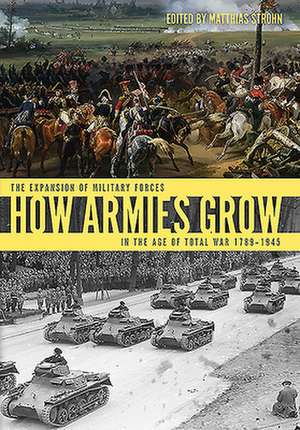 EDITED BY MATTHIAS STROHN

THE EXPANSION OF MILITARY FORCES
HOW ARMIES GROW
IN THE AGE OF TOTAL WAR 1789–1945